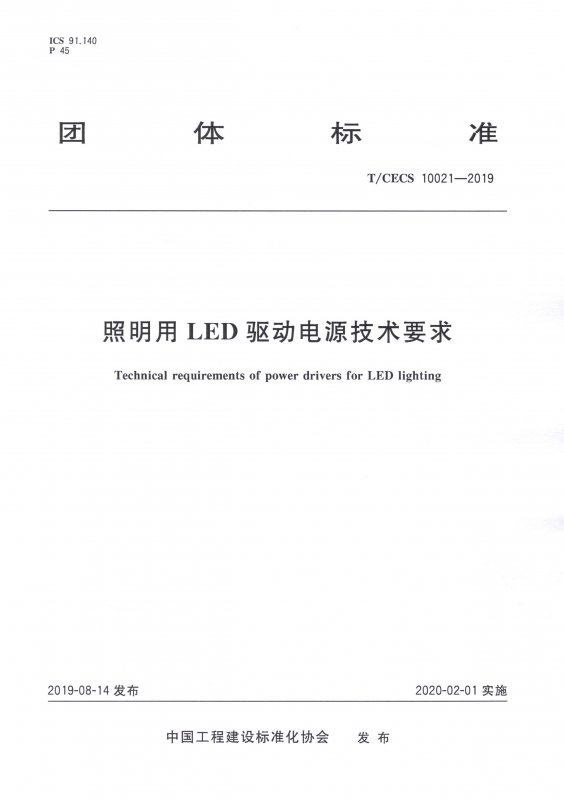 ICS 91.140
P 45

团 体 标 准

T/CECS 10021—2019

照明用LED驱动电源技术要求

Technical requirements of power drivers for LED lighting

2019-08-14发布 2020-02-01实施

中国工程建设标准化协会 发布